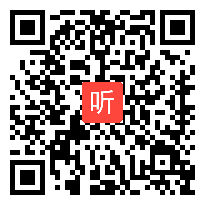 听